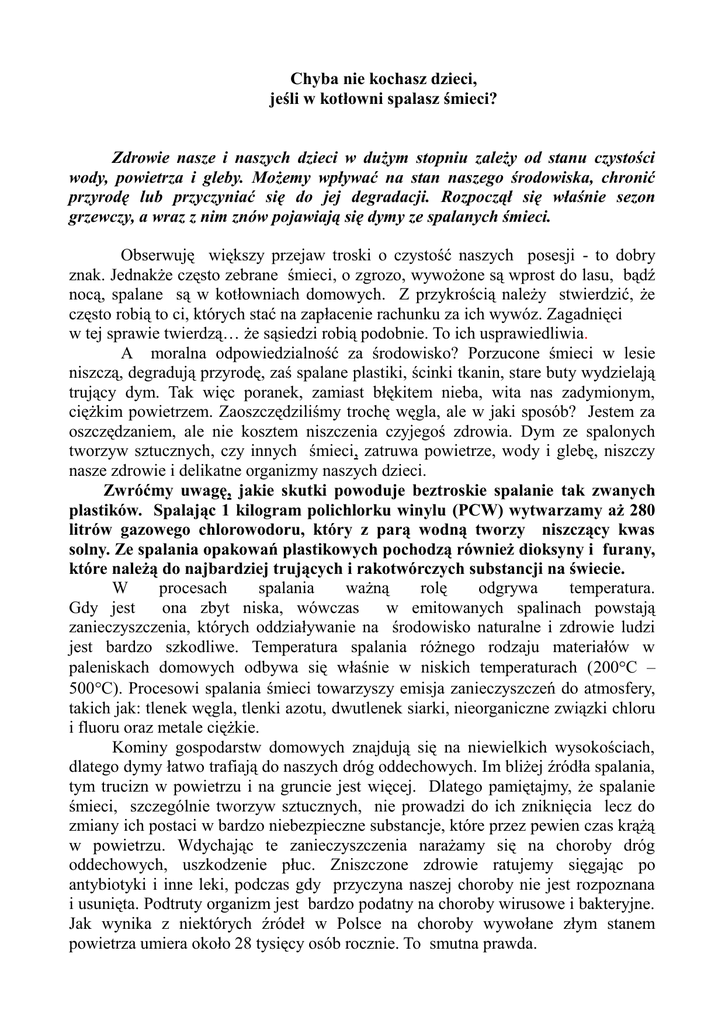 Chyba nie kochasz dzieci,
jeśli w kotłowni spalasz śmieci?

Zdrowie nasze i naszych dzieci w dużym stopniu zależy od stanu czystości wody, powietrza i gleby. Możemy wpływać na stan naszego środowiska, chronić przyrodę lub przyczyniać się do jej degradacji. Rozpoczął się właśnie sezon grzewczy, a wraz z nim znów pojawiają się dymy ze spalanych śmieci.

Obserwuję większy przejaw troski o czystość naszych posesji - to dobry znak. Jednakże często zebrane śmieci, o zgrozo, wywożone są wprost do lasu, bądź nocą, spalane są w kotłowniach domowych. Z przykrością należy stwierdzić, że często robią to ci, których stać na zapłacenie rachunku za ich wywóz. Zagadnięci w tej sprawie twierdzą… że sąsiedzi robią podobnie. To ich usprawiedliwia.

A moralna odpowiedzialność za środowisko? Porzucone śmieci w lesie niszczą, degradują przyrodę, zaś spalane plastiki, ścinki tkanin, stare buty wydzielają trujący dym. Tak więc poranek, zamiast błękitem nieba, wita nas zadymionym, ciężkim powietrzem. Zaoszczędziliśmy trochę węgla, ale w jaki sposób? Jestem za oszczędzaniem, ale nie kosztem niszczenia czyjegoś zdrowia. Dym ze spalonych tworzyw sztucznych, czy innych śmieci, zatruwa powietrze, wody i glebę, niszczy nasze zdrowie i delikatne organizmy naszych dzieci.

Zwróćmy uwagę, jakie skutki powoduje beztroskie spalanie tak zwanych plastików. Spalając 1 kilogram polichlorku winylu (PCW) wytwarzamy aż 280 litrów gazowego chlorowodoru, który z parą wodną tworzy niszczący kwas solny. Ze spalania opakowań plastikowych pochodzą również dioksyny i furany, które należą do najbardziej trujących i rakotwórczych substancji na świecie.

W procesach spalania ważną rolę odgrywa temperatura. Gdy jest ona zbyt niska, wówczas w emitowanych spalinach powstają zanieczyszczenia, których oddziaływanie na środowisko naturalne i zdrowie ludzi jest bardzo szkodliwe. Temperatura spalania różnego rodzaju materiałów w paleniskach domowych odbywa się właśnie w niskich temperaturach (200°C – 500°C). Procesowi spalania śmieci towarzyszy emisja zanieczyszczeń do atmosfery, takich jak: tlenek węgla, tlenki azotu, dwutlenek siarki, nieorganiczne związki chloru i fluoru oraz metale ciężkie.

Kominy gospodarstw domowych znajdują się na niewielkich wysokościach, dlatego dymy łatwo trafiają do naszych dróg oddechowych. Im bliżej źródła spalania, tym trucizn w powietrzu i na gruncie jest więcej. Dlatego pamiętajmy, że spalanie śmieci, szczególnie tworzyw sztucznych, nie prowadzi do ich zniknięcia lecz do zmiany ich postaci w bardzo niebezpieczne substancje, które przez pewien czas krążą w powietrzu. Wdychając te zanieczyszczenia narażamy się na choroby dróg oddechowych, uszkodzenie płuc. Zniszczone zdrowie ratujemy sięgając po antybiotyki i inne leki, podczas gdy przyczyna naszej choroby nie jest rozpoznana i usunięta. Podtruty organizm jest bardzo podatny na choroby wirusowe i bakteryjne. Jak wynika z niektórych źródeł w Polsce na choroby wywołane złym stanem powietrza umiera około 28 tysięcy osób rocznie. To smutna prawda.